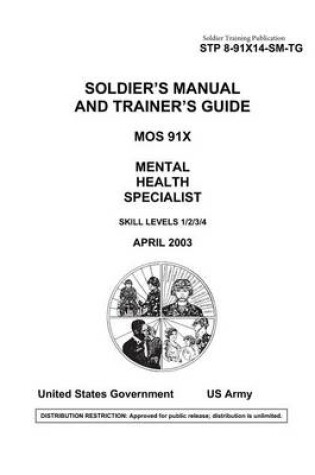 Soldier Training Publication
STP 8-91X14-SM-TG

SOLDIER'S MANUAL AND TRAINER'S GUIDE

MOS 91X

MENTAL HEALTH SPECIALIST

SKILL LEVELS 1/2/3/4

APRIL 2003

United States Government US Army

DISTRIBUTION RESTRICTION: Approved for public release; distribution is unlimited.